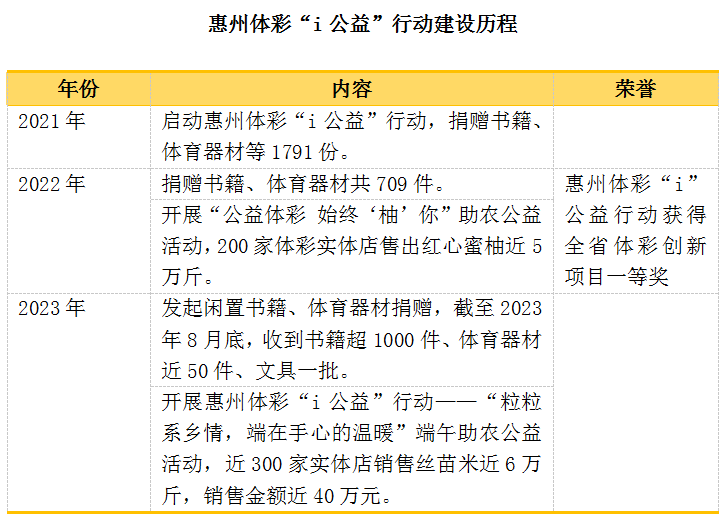 惠州体彩“i 公益”行动建设历程

| 年份 | 内容 | 荣誉 |
|---|---|---|
| 2021 年 | 启动惠州体彩“i 公益”行动，捐赠书籍、体育器材等 1791 份。 | |
| 2022 年 | 捐赠书籍、体育器材共 709 件。 | 惠州体彩“i”公益行动获得全省体彩创新项目一等奖 |
| | 开展“公益体彩 始终‘柚’你”助农公益活动，200 家体彩实体店售出红心蜜柚近 5 万斤。 | |
| 2023 年 | 发起闲置书籍、体育器材捐赠，截至 2023 年 8 月底，收到书籍超 1000 件、体育器材近 50 件、文具一批。 | |
| | 开展惠州体彩“i 公益”行动——“粒粒系乡情，端在手心的温暖”端午助农公益活动，近 300 家实体店销售丝苗米近 6 万斤，销售金额近 40 万元。 | |